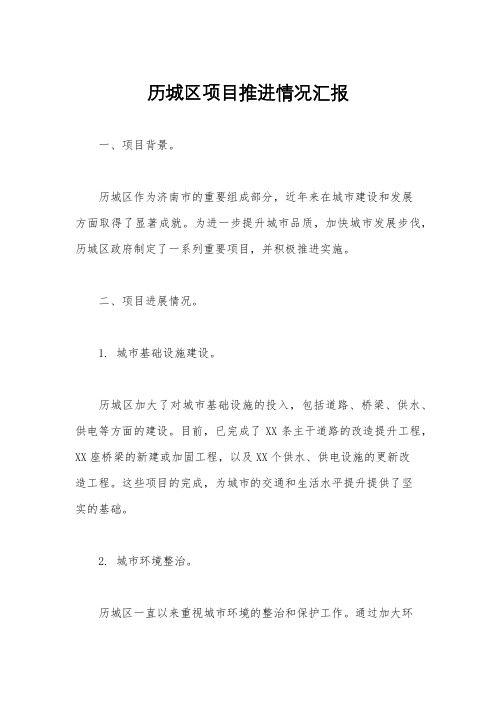 历城区项目推进情况汇报

一、项目背景。

历城区作为济南市的重要组成部分，近年来在城市建设和发展方面取得了显著成就。为进一步提升城市品质，加快城市发展步伐，历城区政府制定了一系列重要项目，并积极推进实施。

二、项目进展情况。

1. 城市基础设施建设。

历城区加大了对城市基础设施的投入，包括道路、桥梁、供水、供电等方面的建设。目前，已完成了 XX 条主干道路的改造提升工程，XX 座桥梁的新建或加固工程，以及 XX 个供水、供电设施的更新改造工程。这些项目的完成，为城市的交通和生活水平提升提供了坚实的基础。

2. 城市环境整治。

历城区一直以来重视城市环境的整治和保护工作。通过加大环